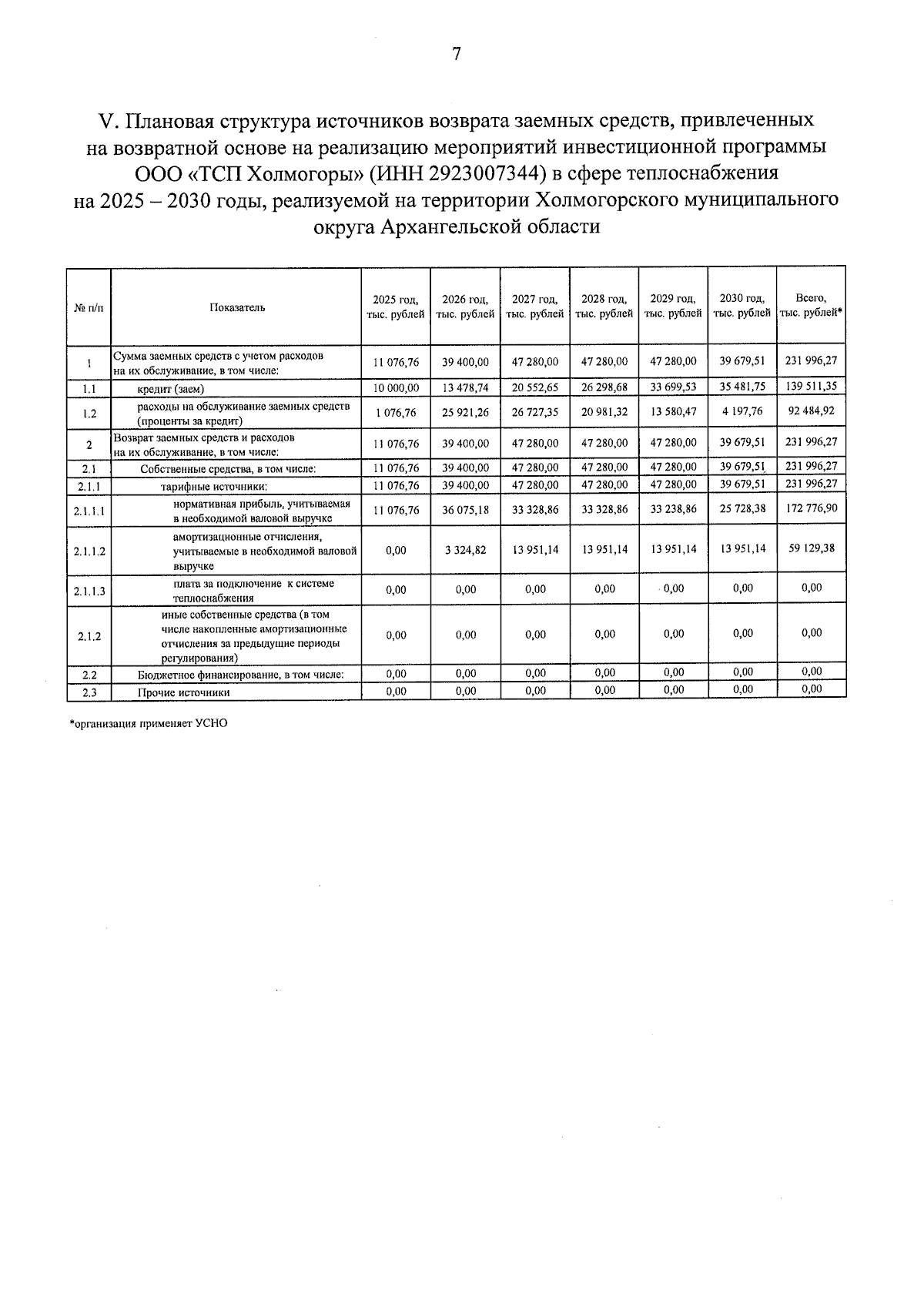 7

V. Плановая структура источников возврата заемных средств, привлеченных на возвратной основе на реализацию мероприятий инвестиционной программы ООО «ТСП Холмогоры» (ИНН 2923007344) в сфере теплоснабжения на 2025 – 2030 годы, реализуемой на территории Холмогорского муниципального округа Архангельской области

| № п/п | Показатель | 2025 год, тыс. рублей | 2026 год, тыс. рублей | 2027 год, тыс. рублей | 2028 год, тыс. рублей | 2029 год, тыс. рублей | 2030 год, тыс. рублей | Всего, тыс. рублей* |
|---|---|---|---|---|---|---|---|---|
| 1 | Сумма заемных средств с учетом расходов на их обслуживание, в том числе: | 11 076,76 | 39 400,00 | 47 280,00 | 47 280,00 | 47 280,00 | 39 679,51 | 231 996,27 |
| 1.1 | кредит (заем) | 10 000,00 | 13 478,74 | 20 552,65 | 26 298,68 | 33 699,53 | 35 481,75 | 139 511,35 |
| 1.2 | расходы на обслуживание заемных средств (проценты за кредит) | 1 076,76 | 25 921,26 | 26 727,35 | 20 981,32 | 13 580,47 | 4 197,76 | 92 484,92 |
| 2 | Возврат заемных средств и расходов на их обслуживание, в том числе: | 11 076,76 | 39 400,00 | 47 280,00 | 47 280,00 | 47 280,00 | 39 679,51 | 231 996,27 |
| 2.1 | Собственные средства, в том числе: | 11 076,76 | 39 400,00 | 47 280,00 | 47 280,00 | 47 280,00 | 39 679,51 | 231 996,27 |
| 2.1.1 | тарифные источники: | 11 076,76 | 39 400,00 | 47 280,00 | 47 280,00 | 47 280,00 | 39 679,51 | 231 996,27 |
| 2.1.1.1 | нормативная прибыль, учитываемая в необходимой валовой выручке | 11 076,76 | 36 075,18 | 33 328,86 | 33 328,86 | 33 238,86 | 25 728,38 | 172 776,90 |
| 2.1.1.2 | амортизационные отчисления, учитываемые в необходимой валовой выручке | 0,00 | 3 324,82 | 13 951,14 | 13 951,14 | 13 951,14 | 13 951,14 | 59 129,38 |
| 2.1.1.3 | плата за подключение к системе теплоснабжения | 0,00 | 0,00 | 0,00 | 0,00 | 0,00 | 0,00 | 0,00 |
| 2.1.2 | иные собственные средства (в том числе накопленные амортизационные отчисления за предыдущие периоды регулирования) | 0,00 | 0,00 | 0,00 | 0,00 | 0,00 | 0,00 | 0,00 |
| 2.2 | Бюджетное финансирование, в том числе: | 0,00 | 0,00 | 0,00 | 0,00 | 0,00 | 0,00 | 0,00 |
| 2.3 | Прочие источники | 0,00 | 0,00 | 0,00 | 0,00 | 0,00 | 0,00 | 0,00 |

*организация применяет УСНО